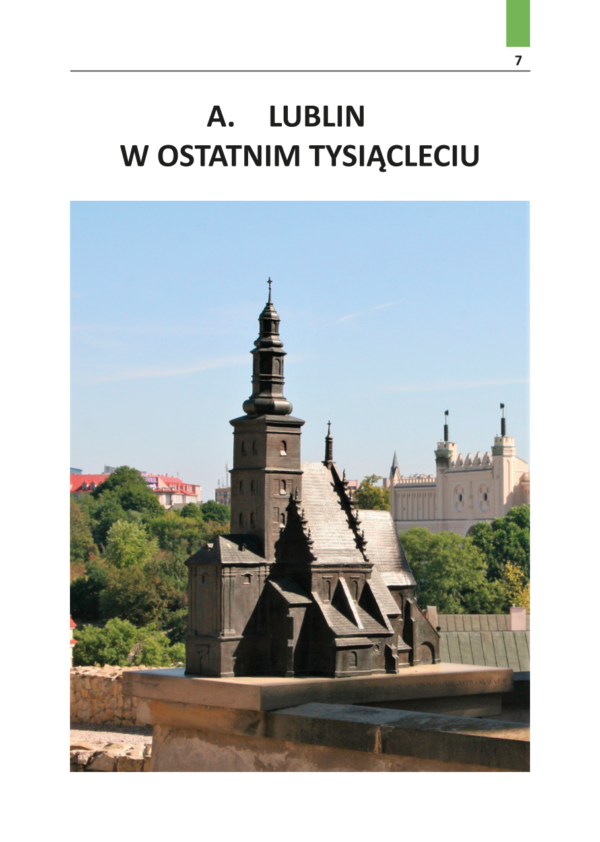 7

A. LUBLIN
W OSTATNIM TYSIĄCLECIU